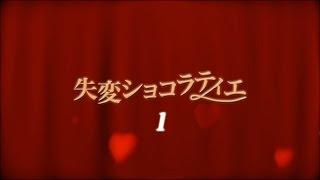 失恋ショコラティエ
1